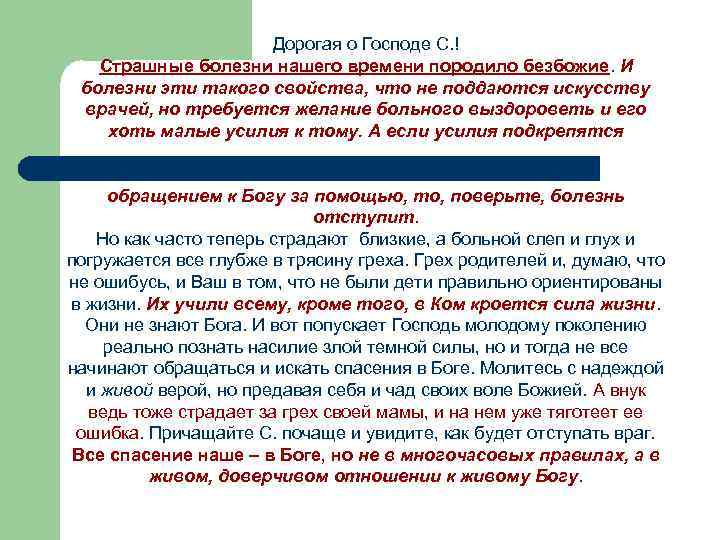 Дорогая о Господе С.!

Страшные болезни нашего времени породило безбожие. И болезни эти такого свойства, что не поддаются искусству врачей, но требуется желание больного выздороветь и его хоть малые усилия к тому. А если усилия подкрепятся обращением к Богу за помощью, то, поверьте, болезнь отступит.

Но как часто теперь страдают близкие, а больной слеп и глух и погружается все глубже в трясину греха. Грех родителей и, думаю, что не ошибусь, и Ваш в том, что не были дети правильно ориентированы в жизни. Их учили всему, кроме того, в Ком кроется сила жизни. Они не знают Бога. И вот попускает Господь молодому поколению реально познать насилие злой темной силы, но и тогда не все начинают обращаться и искать спасения в Боге. Молитесь с надеждой и живой верой, но предавая себя и чад своих воле Божией. А внук ведь тоже страдает за грех своей мамы, и на нем уже тяготеет ее ошибка. Причащайте С. почаще и увидите, как будет отступать враг. Все спасение наше – в Боге, но не в многочасовых правилах, а в живом, доверчивом отношении к живому Богу.